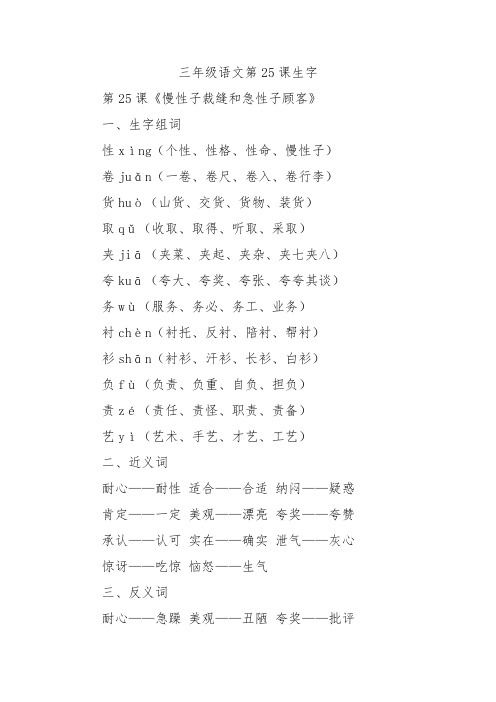 三年级语文第 25 课生字

第 25 课《慢性子裁缝和急性子顾客》

一、生字组词

性 xìng（个性、性格、性命、慢性子）

卷 juǎn（一卷、卷尺、卷入、卷行李）

货 huò（山货、交货、货物、装货）

取 qǔ（收取、取得、听取、采取）

夹 jiā（夹菜、夹起、夹杂、夹七夹八）

夸 kuā（夸大、夸奖、夸张、夸夸其谈）

务 wù（服务、务必、务工、业务）

衬 chèn（衬托、反衬、陪衬、帮衬）

衫 shān（衬衫、汗衫、长衫、白衫）

负 fù（负责、负重、自负、担负）

责 zé（责任、责怪、职责、责备）

艺 yì（艺术、手艺、才艺、工艺）

二、近义词

耐心——耐性 适合——合适 纳闷——疑惑

肯定——一定 美观——漂亮 夸奖——夸赞

承认——认可 实在——确实 泄气——灰心

惊讶——吃惊 恼怒——生气

三、反义词

耐心——急躁 美观——丑陋 夸奖——批评